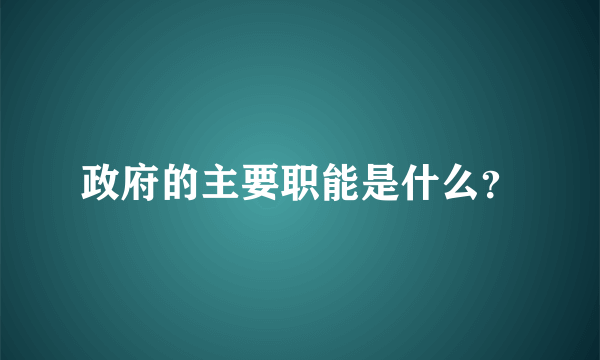 政府的主要职能是什么?